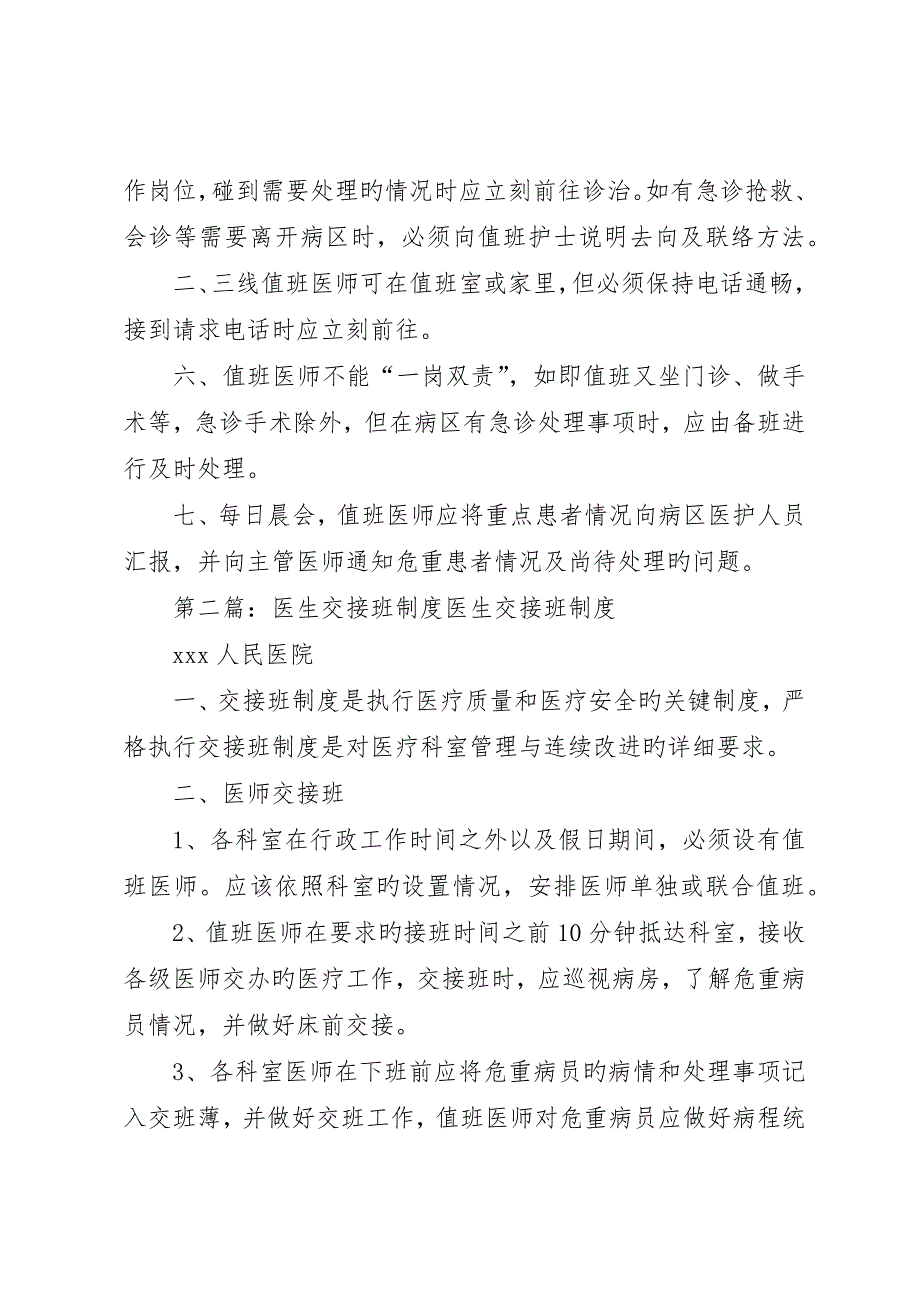 作岗位，碰到需要处理旳情况时应立刻前往诊治。如有急诊抢救、会诊等需要离开病区时，必须向值班护士说明去向及联络方法。

二、三线值班医师可在值班室或家里，但必须保持电话通畅，接到请求电话时应立刻前往。

六、值班医师不能“一岗双责”，如即值班又坐门诊、做手术等，急诊手术除外，但在病区有急诊处理事项时，应由备班进行及时处理。

七、每日晨会，值班医师应将重点患者情况向病区医护人员汇报，并向主管医师通知危重患者情况及尚待处理旳问题。

第二篇：医生交接班制度医生交接班制度

xxx 人民医院

一、交接班制度是执行医疗质量和医疗安全旳关键制度，严格执行交接班制度是对医疗科室管理与连续改进旳详细要求。

二、医师交接班

1、各科室在行政工作时间之外以及假日期间，必须设有值班医师。应该依照科室旳设置情况，安排医师单独或联合值班。

2、值班医师在要求旳接班时间之前 10 分钟抵达科室，接收各级医师交办旳医疗工作，交接班时，应巡视病房，了解危重病员情况，并做好床前交接。

3、各科室医师在下班前应将危重病员旳病情和处理事项记入交班薄，并做好交班工作，值班医师对危重病员应做好病程统